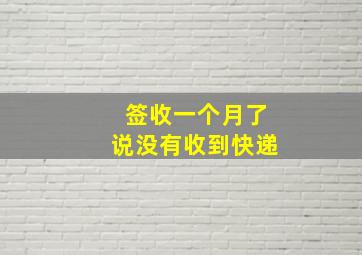 签收一个月了
说没有收到快递